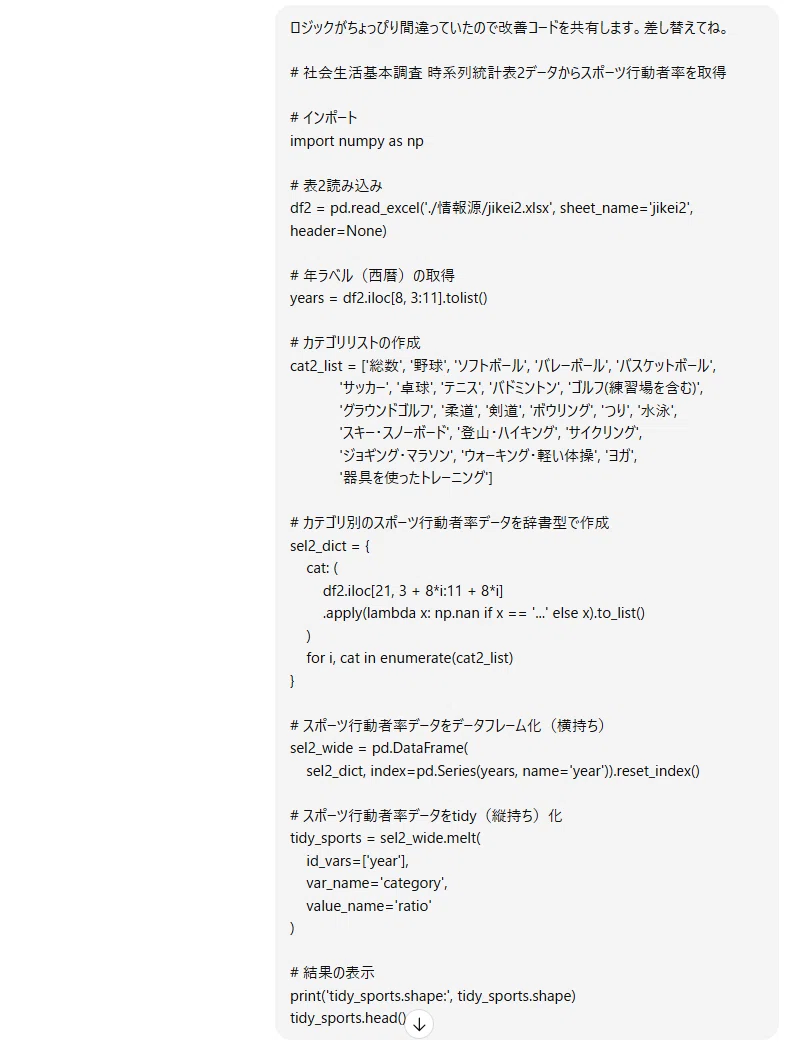 ロジックがちょっぴり間違っていたので改善コードを共有します。差し替えてね。

# 社会生活基本調査 時系列統計表2データからスポーツ行動者率を取得

# インポート
import numpy as np

# 表2読み込み
df2 = pd.read_excel('./情報源/jikei2.xlsx', sheet_name='jikei2', header=None)

# 年ラベル（西暦）の取得
years = df2.iloc[8, 3:11].tolist()

# カテゴリリストの作成
cat2_list = ['総数', '野球', 'ソフトボール', 'バレーボール', 'バスケットボール',
'サッカー', '卓球', 'テニス', 'バドミントン', 'ゴルフ(練習場を含む)',
'グラウンドゴルフ', '柔道', '剣道', 'ボウリング', 'つり', '水泳',
'スキー・スノーボード', '登山・ハイキング', 'サイクリング',
'ジョギング・マラソン', 'ウォーキング・軽い体操', 'ヨガ',
'器具を使ったトレーニング']

# カテゴリ別のスポーツ行動者率データを辞書型で作成
sel2_dict = {
cat: (
df2.iloc[21, 3 + 8*i:11 + 8*i]
.apply(lambda x: np.nan if x == '...' else x).to_list()
)
for i, cat in enumerate(cat2_list)
}

# スポーツ行動者率データをデータフレーム化（横持ち）
sel2_wide = pd.DataFrame(
sel2_dict, index=pd.Series(years, name='year')).reset_index()

# スポーツ行動者率データをtidy（縦持ち）化
tidy_sports = sel2_wide.melt(
id_vars=['year'],
var_name='category',
value_name='ratio'
)

# 結果の表示
print('tidy_sports.shape:', tidy_sports.shape)
tidy_sports.head()